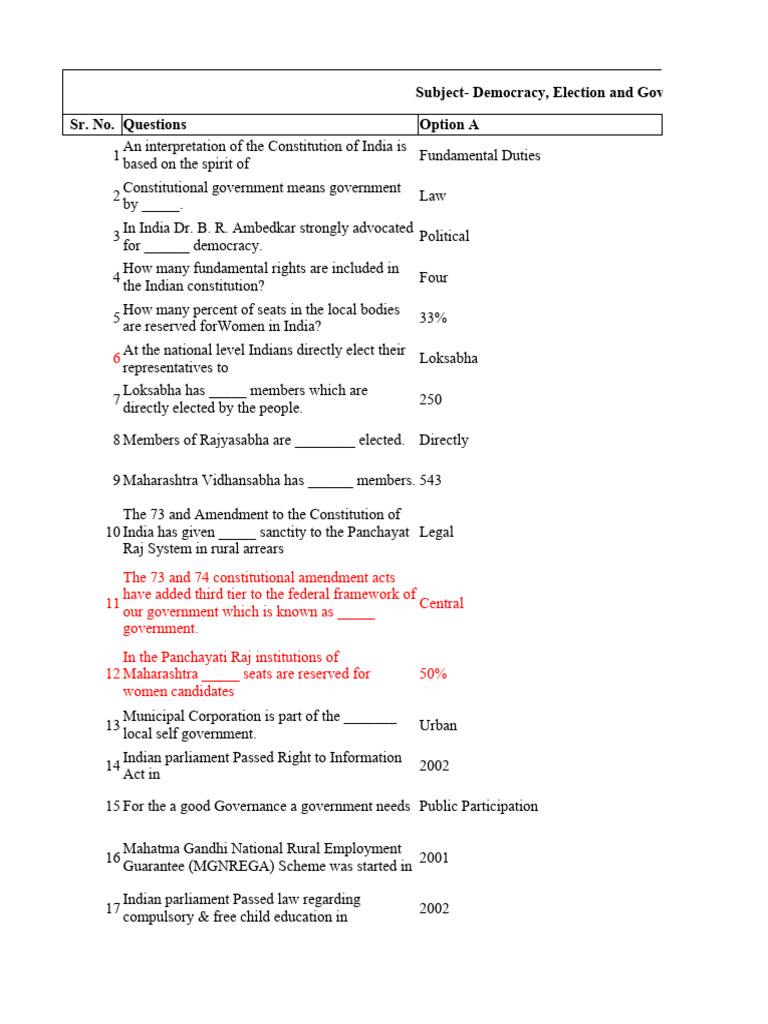 Subject- Democracy, Election and Gov

| Sr. No. | Questions | Option A |
|---|---|---|
| 1 | An interpretation of the Constitution of India is based on the spirit of | Fundamental Duties |
| 2 | Constitutional government means government by _____. | Law |
| 3 | In India Dr. B. R. Ambedkar strongly advocated for ______ democracy. | Political |
| 4 | How many fundamental rights are included in the Indian constitution? | Four |
| 5 | How many percent of seats in the local bodies are reserved forWomen in India? | 33% |
| 6 | At the national level Indians directly elect their representatives to | Loksabha |
| 7 | Loksabha has _____ members which are directly elected by the people. | 250 |
| 8 | Members of Rajyasabha are ________ elected. | Directly |
| 9 | Maharashtra Vidhansabha has ______ members. | 543 |
| 10 | The 73 and Amendment to the Constitution of India has given _____ sanctity to the Panchayat Raj System in rural arrears | Legal |
| 11 | The 73 and 74 constitutional amendment acts have added third tier to the federal framework of our government which is known as _____ government. | Central |
| 12 | In the Panchayati Raj institutions of Maharashtra _____ seats are reserved for women candidates | 50% |
| 13 | Municipal Corporation is part of the _______ local self government. | Urban |
| 14 | Indian parliament Passed Right to Information Act in | 2002 |
| 15 | For the a good Governance a government needs | Public Participation |
| 16 | Mahatma Gandhi National Rural Employment Guarantee (MGNREGA) Scheme was started in | 2001 |
| 17 | Indian parliament Passed law regarding compulsory & free child education in | 2002 |